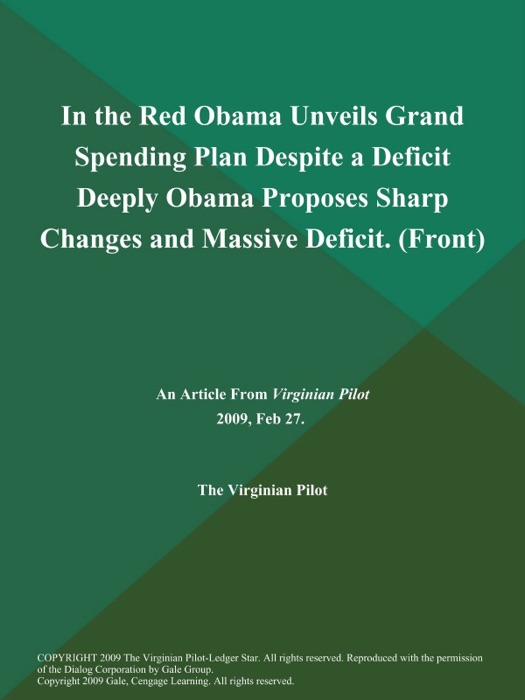 In the Red Obama Unveils Grand Spending Plan Despite a Deficit Deeply Obama Proposes Sharp Changes and Massive Deficit. (Front)

An Article From Virginian Pilot
2009, Feb 27.

The Virginian Pilot

COPYRIGHT 2009 The Virginian Pilot-Ledger Star. All rights reserved. Reproduced with the permission of the Dialog Corporation by Gale Group.
Copyright 2009 Gale, Cengage Learning. All rights reserved.